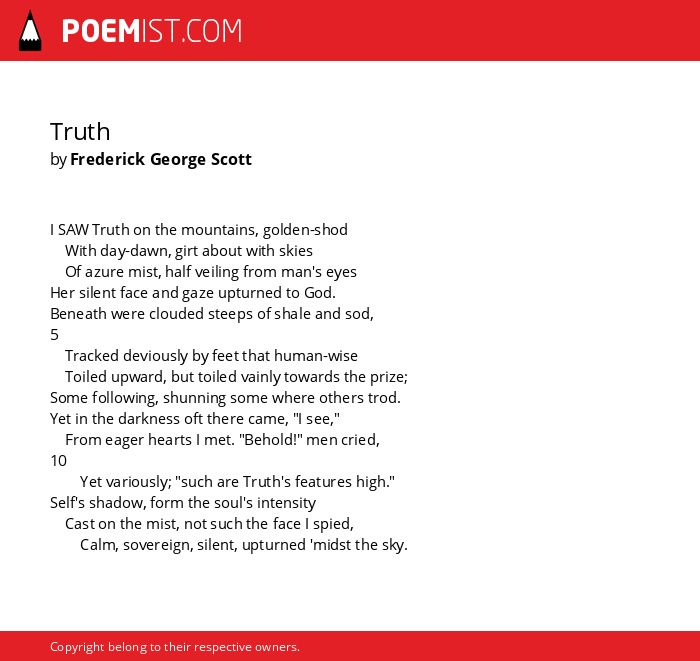 POEMIST.COM

Truth
by Frederick George Scott

I SAW Truth on the mountains, golden-shod
With day-dawn, girt about with skies
Of azure mist, half veiling from man's eyes
Her silent face and gaze upturned to God.
Beneath were clouded steeps of shale and sod,
5
Tracked deviously by feet that human-wise
Toiled upward, but toiled vainly towards the prize;
Some following, shunning some where others trod.
Yet in the darkness oft there came, "I see,"
From eager hearts I met. "Behold!" men cried,
10
Yet variously; "such are Truth's features high."
Self's shadow, form the soul's intensity
Cast on the mist, not such the face I spied,
Calm, sovereign, silent, upturned 'midst the sky.

Copyright belong to their respective owners.